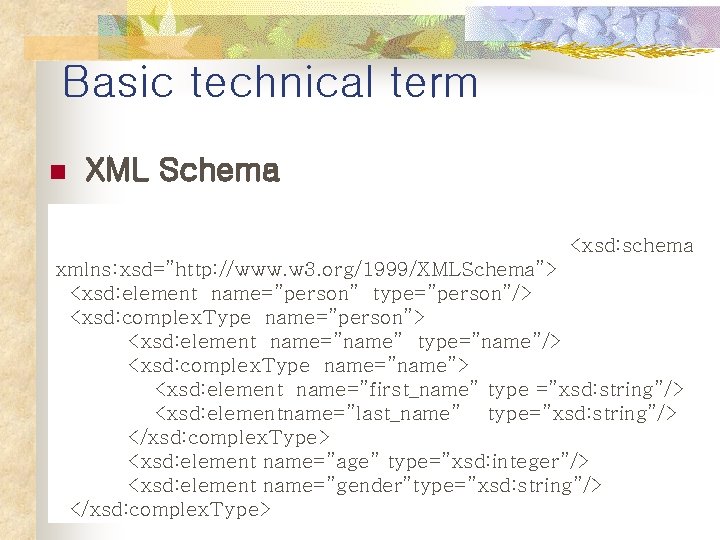 Basic technical term

XML Schema

<xsd:schema xmlns:xsd="http://www.w3.org/1999/XMLSchema">
<xsd:element name="person" type="person"/>
<xsd:complexType name="person">
<xsd:element name="name" type="name"/>
<xsd:complexType name="name">
<xsd:element name="first_name" type ="xsd:string"/>
<xsd:elementname="last_name" type="xsd:string"/>
</xsd:complexType>
<xsd:element name="age" type="xsd:integer"/>
<xsd:element name="gender"type="xsd:string"/>
</xsd:complexType>